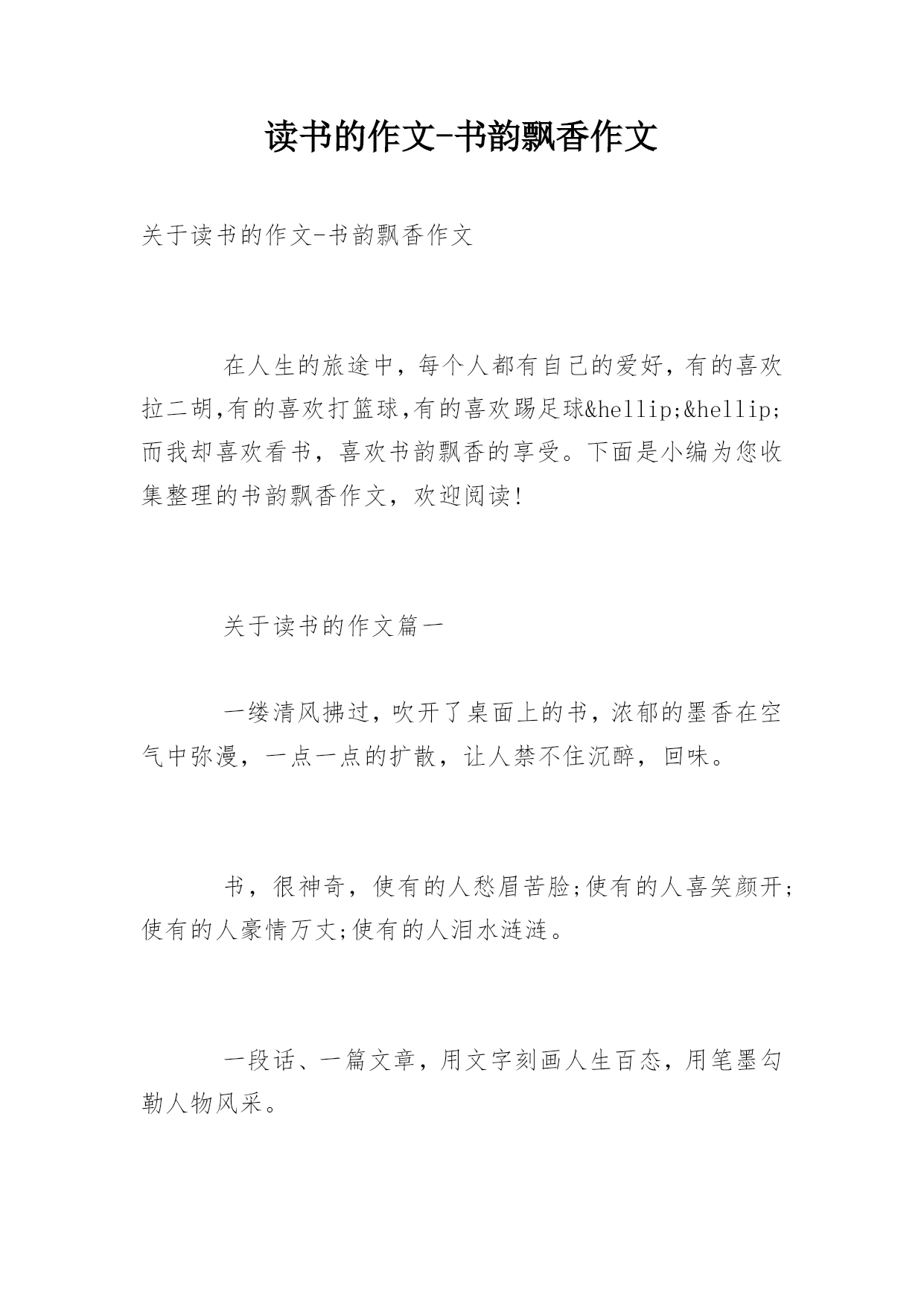 读书的作文-书韵飘香作文

关于读书的作文-书韵飘香作文

在人生的旅途中，每个人都有自己的爱好，有的喜欢拉二胡,有的喜欢打篮球,有的喜欢踢足球&hellip;&hellip;而我却喜欢看书，喜欢书韵飘香的享受。下面是小编为您收集整理的书韵飘香作文，欢迎阅读!

关于读书的作文篇一

一缕清风拂过，吹开了桌面上的书，浓郁的墨香在空气中弥漫，一点一点的扩散，让人禁不住沉醉，回味。

书，很神奇，使有的人愁眉苦脸;使有的人喜笑颜开;使有的人豪情万丈;使有的人泪水涟涟。

一段话、一篇文章，用文字刻画人生百态，用笔墨勾勒人物风采。